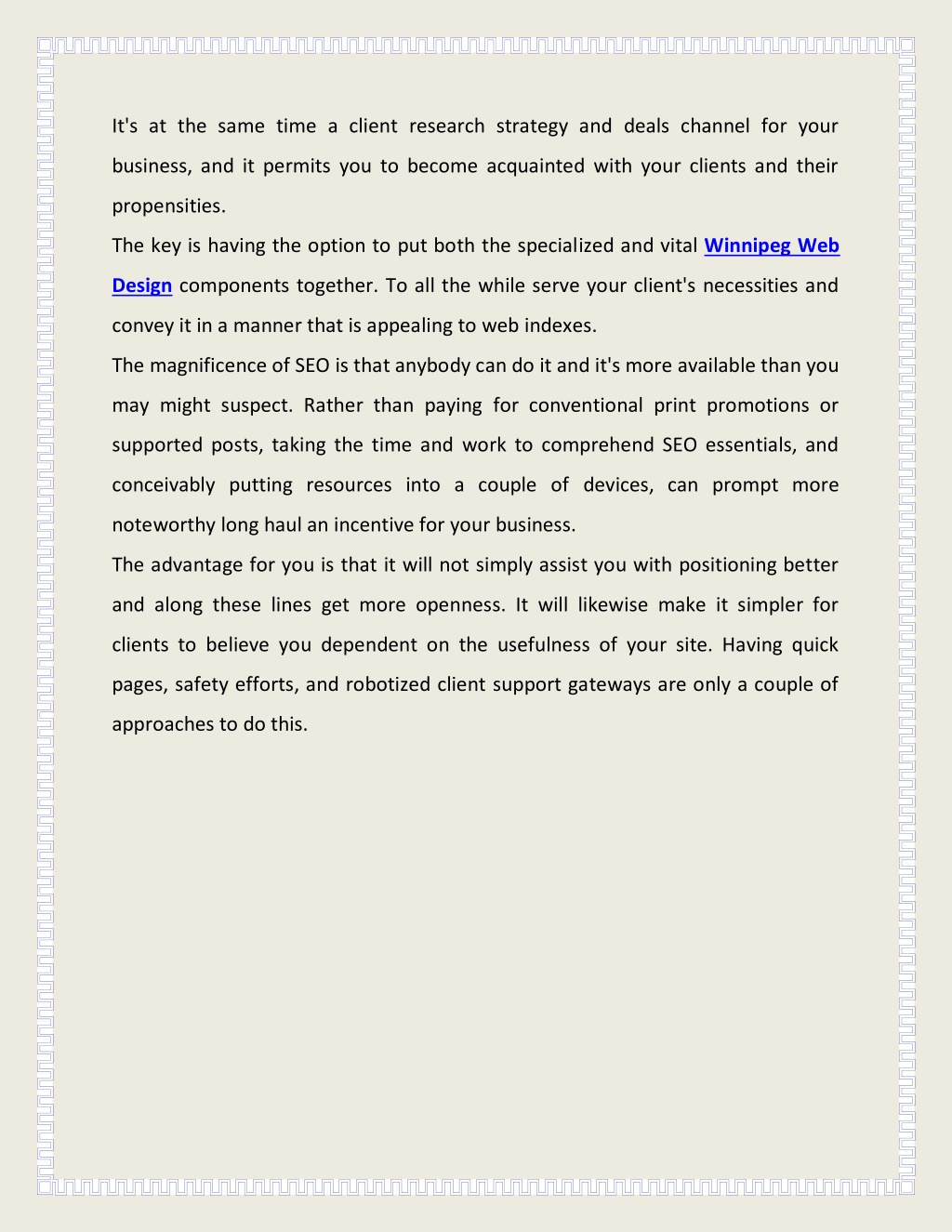 It's at the same time a client research strategy and deals channel for your business, and it permits you to become acquainted with your clients and their propensities.

The key is having the option to put both the specialized and vital Winnipeg Web Design components together. To all the while serve your client's necessities and convey it in a manner that is appealing to web indexes.

The magnificence of SEO is that anybody can do it and it's more available than you may might suspect. Rather than paying for conventional print promotions or supported posts, taking the time and work to comprehend SEO essentials, and conceivably putting resources into a couple of devices, can prompt more noteworthy long haul an incentive for your business.

The advantage for you is that it will not simply assist you with positioning better and along these lines get more openness. It will likewise make it simpler for clients to believe you dependent on the usefulness of your site. Having quick pages, safety efforts, and robotized client support gateways are only a couple of approaches to do this.